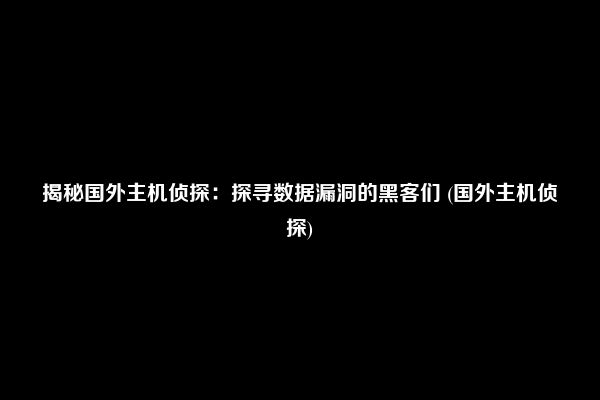 揭秘国外主机侦探：探寻数据漏洞的黑客们 (国外主机侦探)